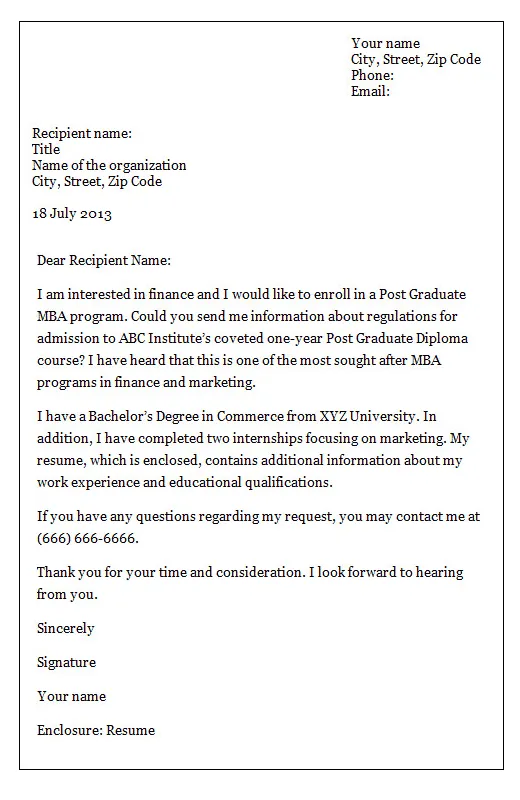 Your name
City, Street, Zip Code
Phone:
Email:

Recipient name:
Title
Name of the organization
City, Street, Zip Code

18 July 2013

Dear Recipient Name:

I am interested in finance and I would like to enroll in a Post Graduate MBA program. Could you send me information about regulations for admission to ABC Institute's coveted one-year Post Graduate Diploma course? I have heard that this is one of the most sought after MBA programs in finance and marketing.

I have a Bachelor's Degree in Commerce from XYZ University. In addition, I have completed two internships focusing on marketing. My resume, which is enclosed, contains additional information about my work experience and educational qualifications.

If you have any questions regarding my request, you may contact me at (666) 666-6666.

Thank you for your time and consideration. I look forward to hearing from you.

Sincerely

Signature

Your name

Enclosure: Resume